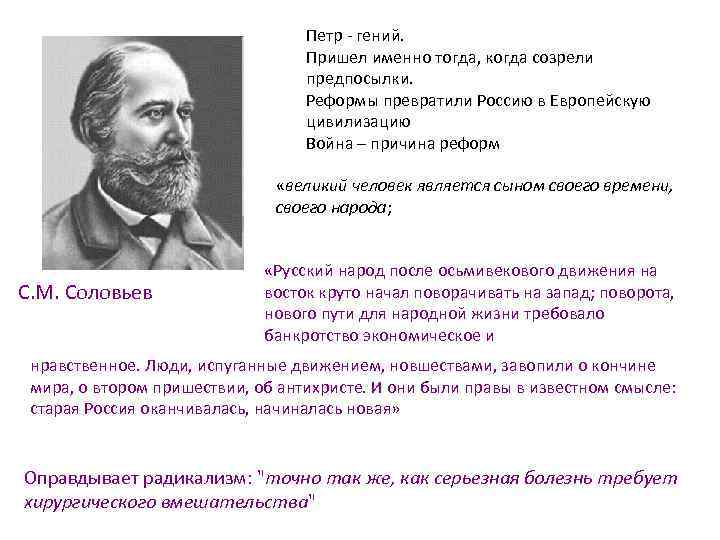 Петр - гений.
Пришел именно тогда, когда созрели предпосылки.
Реформы превратили Россию в Европейскую цивилизацию
Война – причина реформ

«великий человек является сыном своего времени, своего народа;

С.М. Соловьев

«Русский народ после осьмивекового движения на восток круто начал поворачивать на запад; поворота, нового пути для народной жизни требовало банкротство экономическое и нравственное. Люди, испуганные движением, новшествами, завопили о кончине мира, о втором пришествии, об антихристе. И они были правы в известном смысле: старая Россия оканчивалась, начиналась новая»

Оправдывает радикализм: "точно так же, как серьезная болезнь требует хирургического вмешательства"